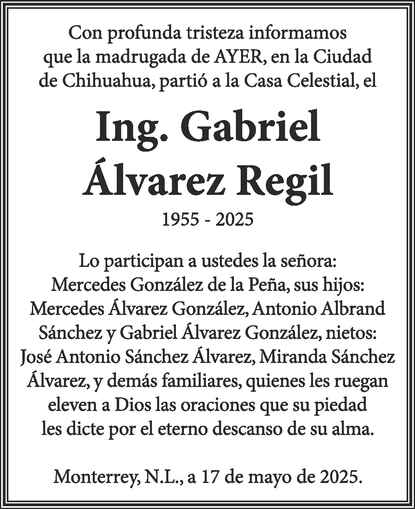 Con profunda tristeza informamos que la madrugada de AYER, en la Ciudad de Chihuahua, partió a la Casa Celestial, el

Ing. Gabriel Álvarez Regil

1955 - 2025

Lo participan a ustedes la señora: Mercedes González de la Peña, sus hijos: Mercedes Álvarez González, Antonio Albrand Sánchez y Gabriel Álvarez González, nietos: José Antonio Sánchez Álvarez, Miranda Sánchez Álvarez, y demás familiares, quienes les ruegan eleven a Dios las oraciones que su piedad les dicte por el eterno descanso de su alma.

Monterrey, N.L., a 17 de mayo de 2025.